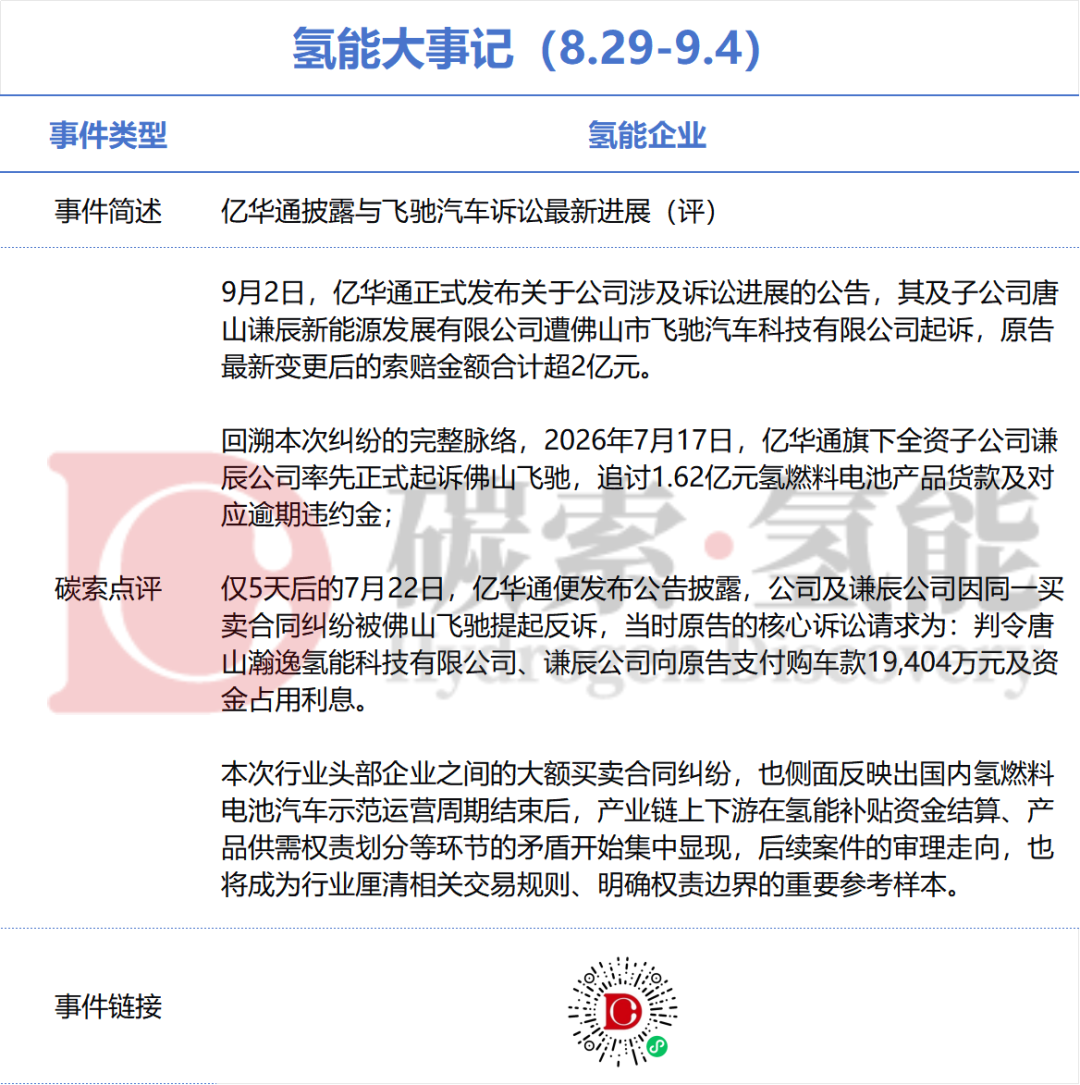 氢能大事记（8.29-9.4）

| 事件类型 | 氢能企业 |
|---|---|
| 事件简述 | 亿华通披露与飞驰汽车诉讼最新进展（评） |
| 碳索点评 | 9月2日，亿华通正式发布关于公司涉及诉讼进展的公告，其及子公司唐山谦辰新能源发展有限公司遭佛山市飞驰汽车科技有限公司起诉，原告最新变更后的索赔金额合计超2亿元。<br><br>回溯本次纠纷的完整脉络，2026年7月17日，亿华通旗下全资子公司谦辰公司率先正式起诉佛山飞驰，追讨1.62亿元氢燃料电池产品货款及对应逾期违约金；<br><br>仅5天后的7月22日，亿华通便发布公告披露，公司及谦辰公司因同一买卖合同纠纷被佛山飞驰提起反诉，当时原告的核心诉讼请求为：判令唐山瀚逸氢能科技有限公司、谦辰公司向原告支付购车款19,404万元及资金占用利息。<br><br>本次行业头部企业之间的大额买卖合同纠纷，也侧面反映出国内氢燃料电池汽车示范运营周期结束后，产业链上下游在氢能补贴资金结算、产品供需权责划分等环节的矛盾开始集中显现，后续案件的审理走向，也将成为行业厘清相关交易规则、明确权责边界的重要参考样本。 |
| 事件链接 | |

碳索·氢能